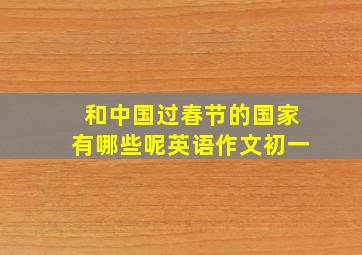 和中国过春节的国家
有哪些呢英语作文初一